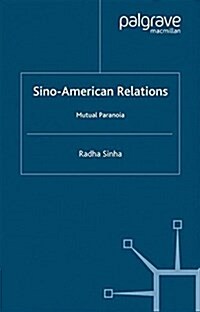 palgrave
macmillan

Sino-American Relations

Mutual Paranoia

Radha Sinha